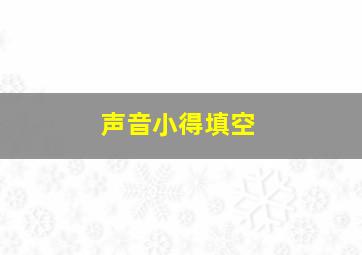 声音小得填空